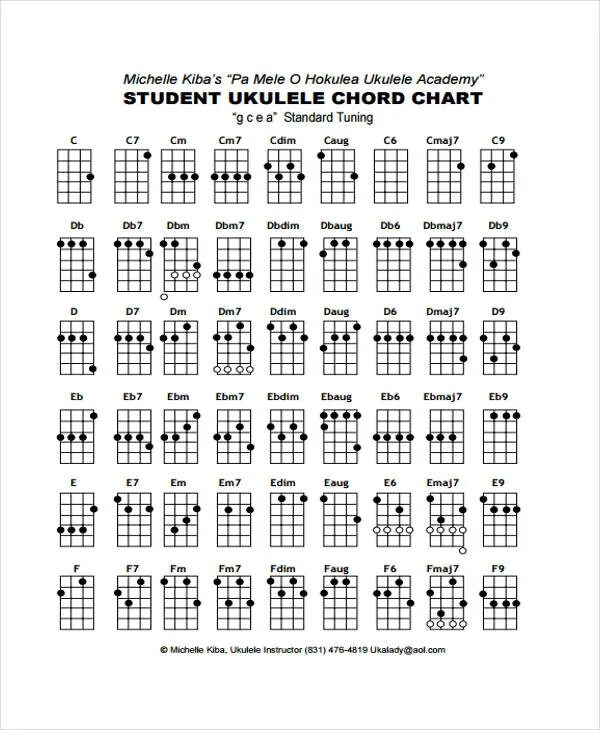 Michelle Kiba's "Pa Mele O Hokulea Ukulele Academy"

STUDENT UKULELE CHORD CHART

"g c e a" Standard Tuning

C C7 Cm Cm7 Cdim Caug C6 Cmaj7 C9

Db Db7 Dbm Dbm7 Dbdim Dbaug Db6 Dbmaj7 Db9

D D7 Dm Dm7 Ddim Daug D6 Dmaj7 D9

Eb Eb7 Ebm Ebm7 Ebdim Ebaug Eb6 Ebmaj7 Eb9

E E7 Em Em7 Edim Eaug E6 Emaj7 E9

F F7 Fm Fm7 Fdim Faug F6 Fmaj7 F9

© Michelle Kiba, Ukulele Instructor (831) 476-4819 Ukalady@aol.com